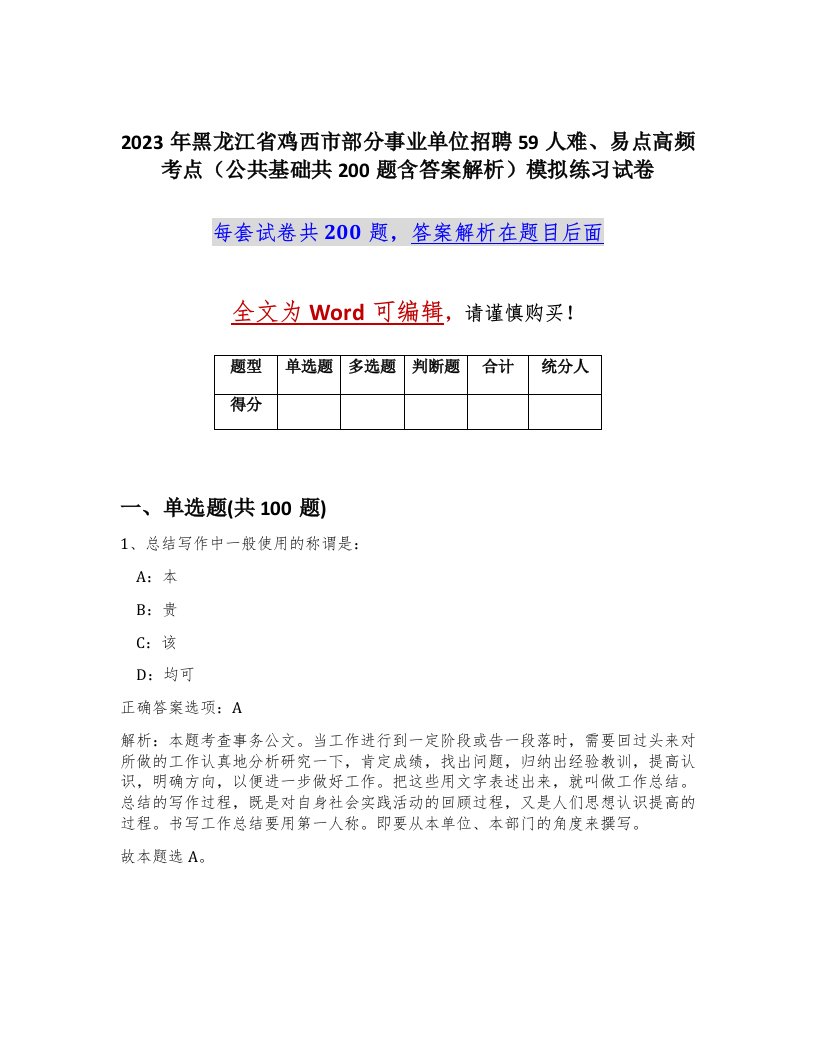 2023年黑龙江省鸡西市部分事业单位招聘59人难、易点高频考点（公共基础共200题含答案解析）模拟练习试卷

每套试卷共200题，答案解析在题目后面

全文为Word可编辑，请谨慎购买！

| 题型 | 单选题 | 多选题 | 判断题 | 合计 | 统分人 |
|---|---|---|---|---|---|
| 得分 | | | | | |

一、单选题(共100题)

1、总结写作中一般使用的称谓是：

A：本

B：贵

C：该

D：均可

正确答案选项：A

解析：本题考查事务公文。当工作进行到一定阶段或告一段落时，需要回过头来对所做的工作认真地分析研究一下，肯定成绩，找出问题，归纳出经验教训，提高认识，明确方向，以便进一步做好工作。把这些用文字表述出来，就叫做工作总结。总结的写作过程，既是对自身社会实践活动的回顾过程，又是人们思想认识提高的过程。书写工作总结要用第一人称。即要从本单位、本部门的角度来撰写。

故本题选A。